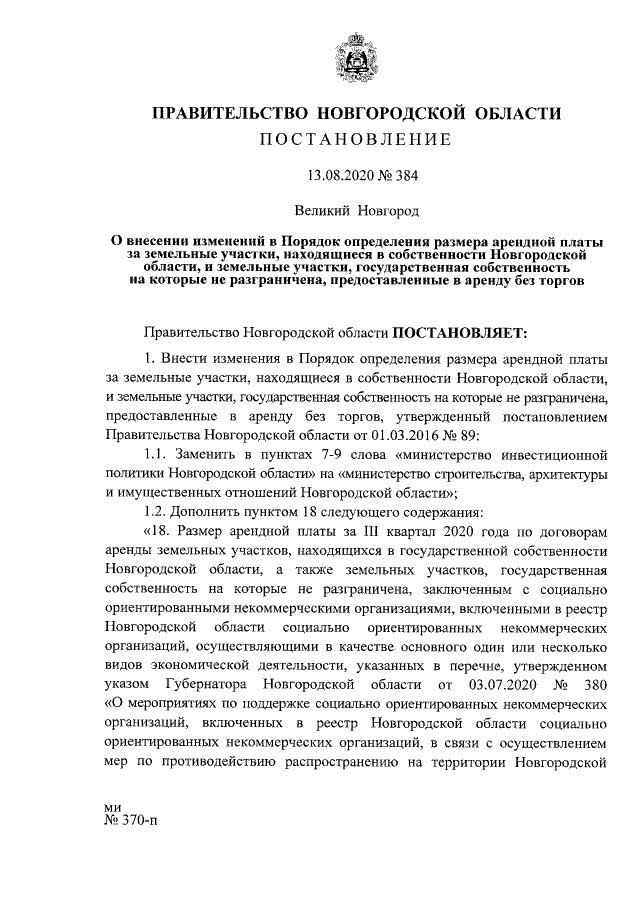 ПРАВИТЕЛЬСТВО НОВГОРОДСКОЙ ОБЛАСТИ

ПОСТАНОВЛЕНИЕ

13.08.2020 № 384

Великий Новгород

О внесении изменений в Порядок определения размера арендной платы за земельные участки, находящиеся в собственности Новгородской области, и земельные участки, государственная собственность на которые не разграничена, предоставленные в аренду без торгов

Правительство Новгородской области ПОСТАНОВЛЯЕТ:

1. Внести изменения в Порядок определения размера арендной платы за земельные участки, находящиеся в собственности Новгородской области, и земельные участки, государственная собственность на которые не разграничена, предоставленные в аренду без торгов, утвержденный постановлением Правительства Новгородской области от 01.03.2016 № 89:

1.1. Заменить в пунктах 7-9 слова «министерство инвестиционной политики Новгородской области» на «министерство строительства, архитектуры и имущественных отношений Новгородской области»;

1.2. Дополнить пунктом 18 следующего содержания:

«18. Размер арендной платы за III квартал 2020 года по договорам аренды земельных участков, находящихся в государственной собственности Новгородской области, а также земельных участков, государственная собственность на которые не разграничена, заключенным с социально ориентированными некоммерческими организациями, включенными в реестр Новгородской области социально ориентированных некоммерческих организаций, осуществляющими в качестве основного один или несколько видов экономической деятельности, указанных в перечне, утвержденном указом Губернатора Новгородской области от 03.07.2020 № 380 «О мероприятиях по поддержке социально ориентированных некоммерческих организаций, включенных в реестр Новгородской области социально ориентированных некоммерческих организаций, в связи с осуществлением мер по противодействию распространению на территории Новгородской

ми
№ 370-п